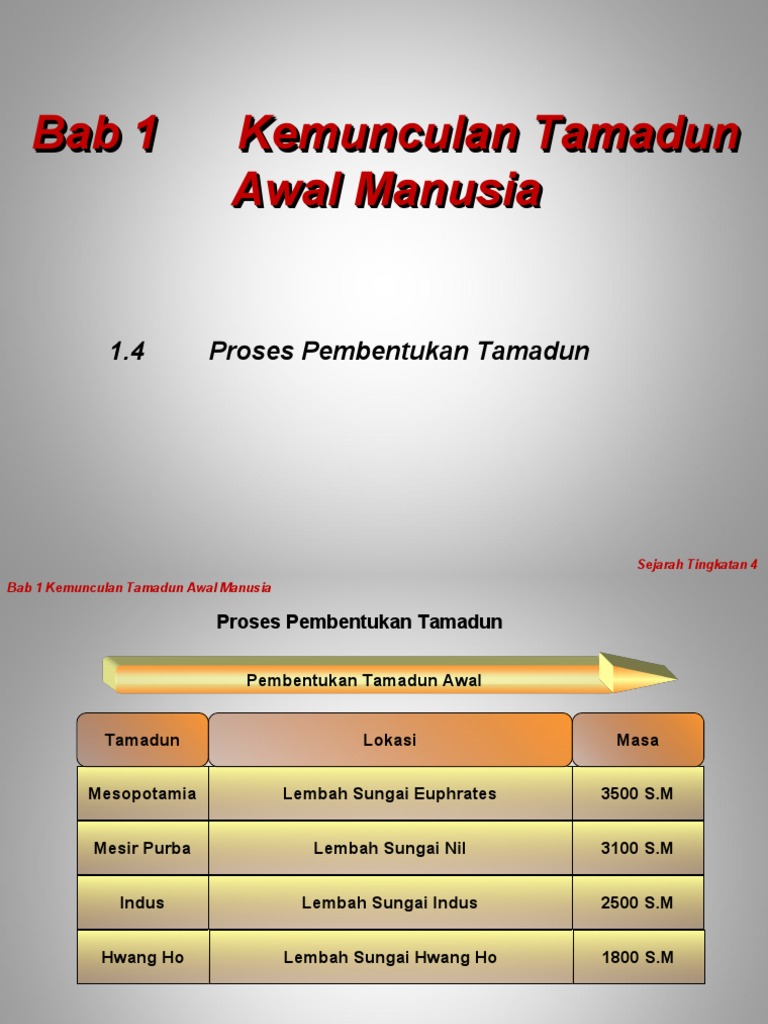 Bab 1 Kemunculan Tamadun Awal Manusia

1.4 Proses Pembentukan Tamadun

Sejarah Tingkatan 4

Bab 1 Kemunculan Tamadun Awal Manusia

Proses Pembentukan Tamadun

Pembentukan Tamadun Awal

| Tamadun | Lokasi | Masa |
|---|---|---|
| Mesopotamia | Lembah Sungai Euphrates | 3500 S.M |
| Mesir Purba | Lembah Sungai Nil | 3100 S.M |
| Indus | Lembah Sungai Indus | 2500 S.M |
| Hwang Ho | Lembah Sungai Hwang Ho | 1800 S.M |